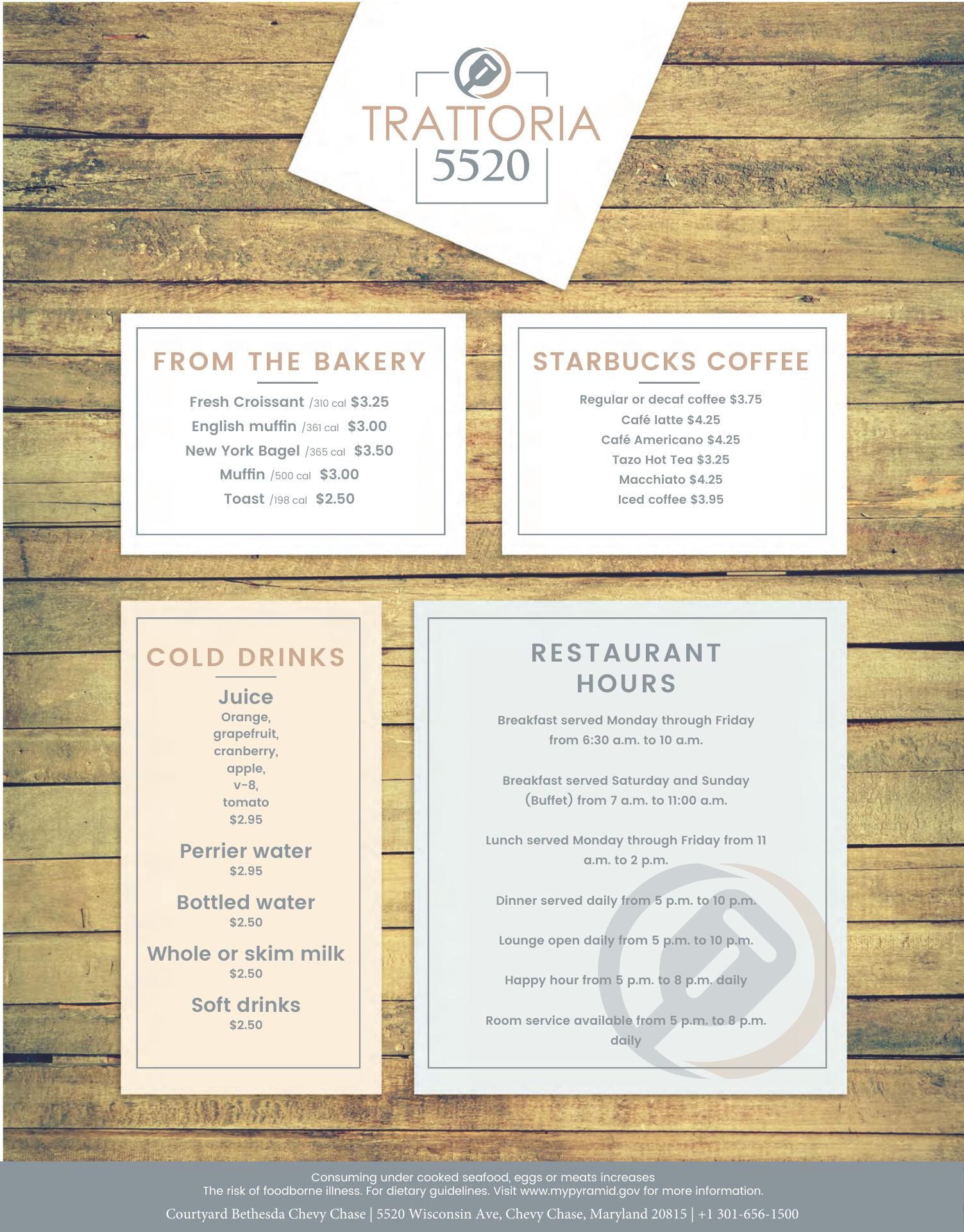 TRATTORIA
5520

FROM THE BAKERY

Fresh Croissant /310 cal $3.25
English muffin /361 cal $3.00
New York Bagel /365 cal $3.50
Muffin /500 cal $3.00
Toast /198 cal $2.50

STARBUCKS COFFEE

Regular or decaf coffee $3.75
Café latte $4.25
Café Americano $4.25
Tazo Hot Tea $3.25
Macchiato $4.25
Iced coffee $3.95

COLD DRINKS

Juice
Orange,
grapefruit,
cranberry,
apple,
v-8,
tomato
$2.95

Perrier water
$2.95

Bottled water
$2.50

Whole or skim milk
$2.50

Soft drinks
$2.50

RESTAURANT HOURS

Breakfast served Monday through Friday from 6:30 a.m. to 10 a.m.

Breakfast served Saturday and Sunday (Buffet) from 7 a.m. to 11:00 a.m.

Lunch served Monday through Friday from 11 a.m. to 2 p.m.

Dinner served daily from 5 p.m. to 10 p.m.

Lounge open daily from 5 p.m. to 10 p.m.

Happy hour from 5 p.m. to 8 p.m. daily

Room service available from 5 p.m. to 8 p.m. daily

Consuming under cooked seafood, eggs or meats increases
The risk of foodborne illness. For dietary guidelines. Visit www.mypyramid.gov for more information.

Courtyard Bethesda Chevy Chase | 5520 Wisconsin Ave, Chevy Chase, Maryland 20815 | +1 301-656-1500